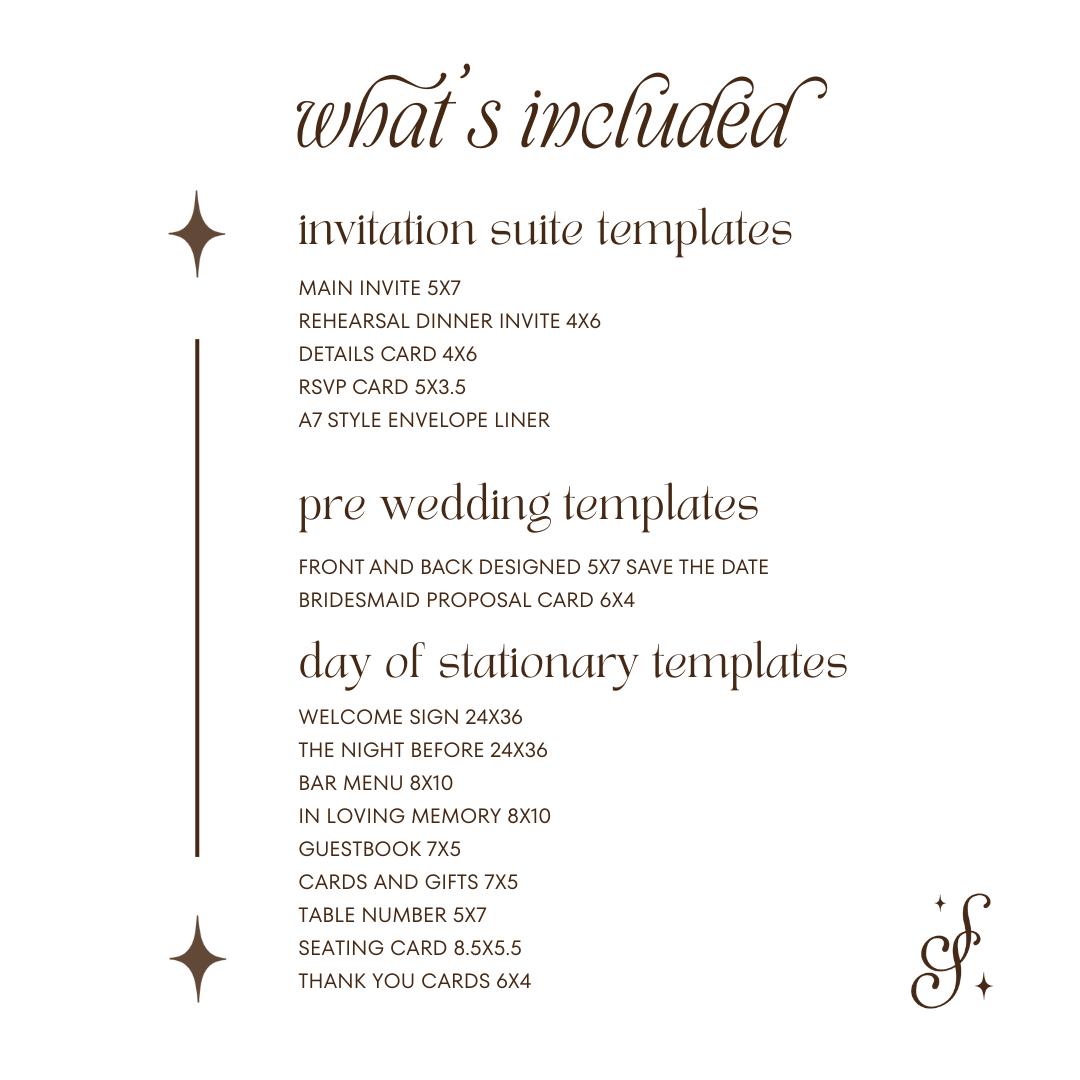 what's included

invitation suite templates

MAIN INVITE 5X7
REHEARSAL DINNER INVITE 4X6
DETAILS CARD 4X6
RSVP CARD 5X3.5
A7 STYLE ENVELOPE LINER

pre wedding templates

FRONT AND BACK DESIGNED 5X7 SAVE THE DATE
BRIDESMAID PROPOSAL CARD 6X4

day of stationary templates

WELCOME SIGN 24X36
THE NIGHT BEFORE 24X36
BAR MENU 8X10
IN LOVING MEMORY 8X10
GUESTBOOK 7X5
CARDS AND GIFTS 7X5
TABLE NUMBER 5X7
SEATING CARD 8.5X5.5
THANK YOU CARDS 6X4

S